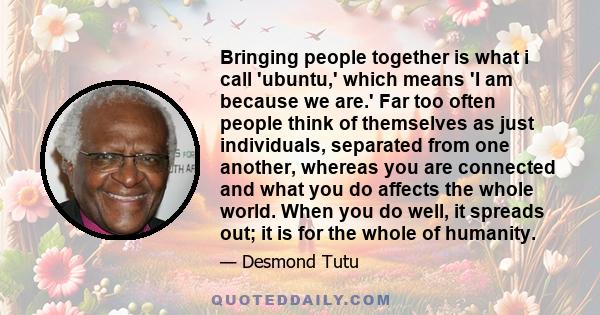 Bringing people together is what i call 'ubuntu,' which means 'I am because we are.' Far too often people think of themselves as just individuals, separated from one another, whereas you are connected and what you do affects the whole world. When you do well, it spreads out; it is for the whole of humanity.

— Desmond Tutu

QUOTEDDAILY.COM